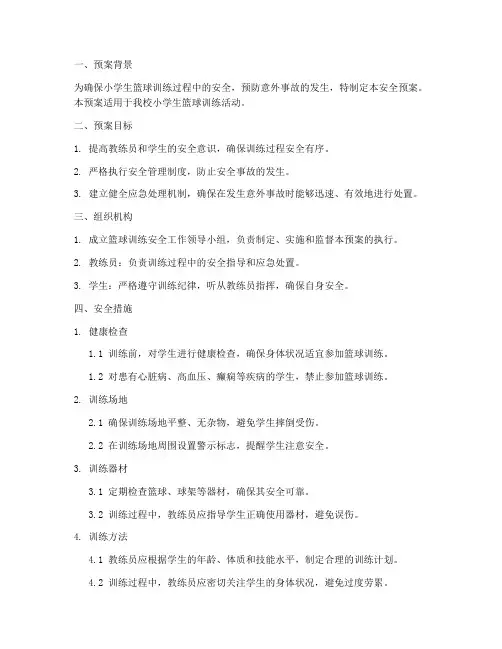 一、预案背景

为确保小学生篮球训练过程中的安全，预防意外事故的发生，特制定本安全预案。本预案适用于我校小学生篮球训练活动。

二、预案目标

1. 提高教练员和学生的安全意识，确保训练过程安全有序。

2. 严格执行安全管理制度，防止安全事故的发生。

3. 建立健全应急处理机制，确保在发生意外事故时能够迅速、有效地进行处置。

三、组织机构

1. 成立篮球训练安全工作领导小组，负责制定、实施和监督本预案的执行。

2. 教练员：负责训练过程中的安全指导和应急处置。

3. 学生：严格遵守训练纪律，听从教练员指挥，确保自身安全。

四、安全措施

1. 健康检查

1.1 训练前，对学生进行健康检查，确保身体状况适宜参加篮球训练。

1.2 对患有心脏病、高血压、癫痫等疾病的学生，禁止参加篮球训练。

2. 训练场地

2.1 确保训练场地平整、无杂物，避免学生摔倒受伤。

2.2 在训练场地周围设置警示标志，提醒学生注意安全。

3. 训练器材

3.1 定期检查篮球、球架等器材，确保其安全可靠。

3.2 训练过程中，教练员应指导学生正确使用器材，避免误伤。

4. 训练方法

4.1 教练员应根据学生的年龄、体质和技能水平，制定合理的训练计划。

4.2 训练过程中，教练员应密切关注学生的身体状况，避免过度劳累。